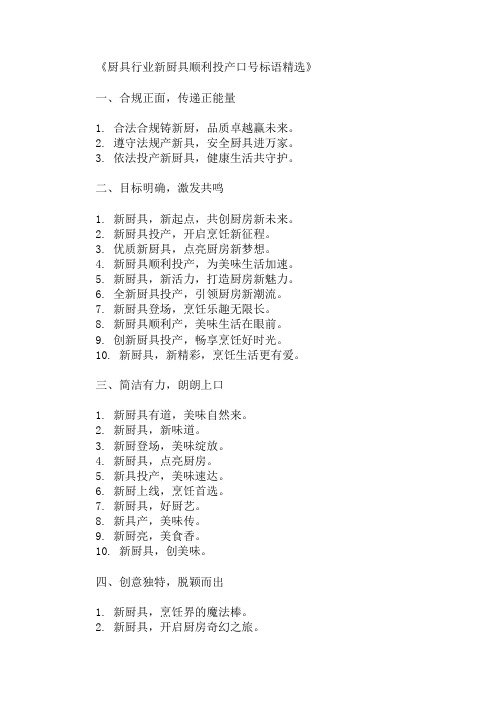 《厨具行业新厨具顺利投产口号标语精选》

一、合规正面，传递正能量

1. 合法合规铸新厨，品质卓越赢未来。
2. 遵守法规产新具，安全厨具进万家。
3. 依法投产新厨具，健康生活共守护。

二、目标明确，激发共鸣

1. 新厨具，新起点，共创厨房新未来。
2. 新厨具投产，开启烹饪新征程。
3. 优质新厨具，点亮厨房新梦想。
4. 新厨具顺利投产，为美味生活加速。
5. 新厨具，新活力，打造厨房新魅力。
6. 全新厨具投产，引领厨房新潮流。
7. 新厨具登场，烹饪乐趣无限长。
8. 新厨具顺利产，美味生活在眼前。
9. 创新厨具投产，畅享烹饪好时光。
10. 新厨具，新精彩，烹饪生活更有爱。

三、简洁有力，朗朗上口

1. 新厨具有道，美味自然来。
2. 新厨具，新味道。
3. 新厨登场，美味绽放。
4. 新厨具，点亮厨房。
5. 新具投产，美味速达。
6. 新厨上线，烹饪首选。
7. 新厨具，好厨艺。
8. 新具产，美味传。
9. 新厨亮，美食香。
10. 新厨具，创美味。

四、创意独特，脱颖而出

1. 新厨具，烹饪界的魔法棒。
2. 新厨具，开启厨房奇幻之旅。